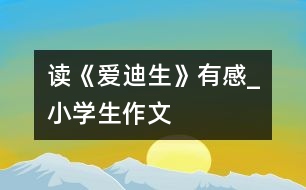 读《爱迪生》有感_小学生作文